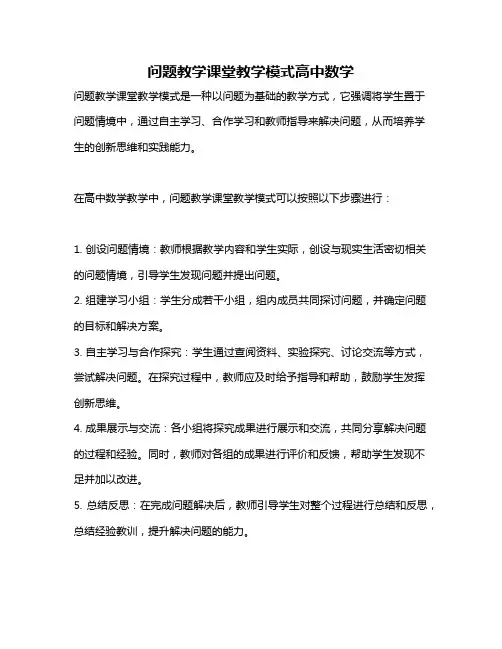 问题教学课堂教学模式高中数学

问题教学课堂教学模式是一种以问题为基础的教学方式，它强调将学生置于问题情境中，通过自主学习、合作学习和教师指导来解决问题，从而培养学生的创新思维和实践能力。

在高中数学教学中，问题教学课堂教学模式可以按照以下步骤进行：

1. 创设问题情境：教师根据教学内容和学生实际，创设与现实生活密切相关的问题情境，引导学生发现问题并提出问题。
2. 组建学习小组：学生分成若干小组，组内成员共同探讨问题，并确定问题的目标和解决方案。
3. 自主学习与合作探究：学生通过查阅资料、实验探究、讨论交流等方式，尝试解决问题。在探究过程中，教师应及时给予指导和帮助，鼓励学生发挥创新思维。
4. 成果展示与交流：各小组将探究成果进行展示和交流，共同分享解决问题的过程和经验。同时，教师对各组的成果进行评价和反馈，帮助学生发现不足并加以改进。
5. 总结反思：在完成问题解决后，教师引导学生对整个过程进行总结和反思，总结经验教训，提升解决问题的能力。